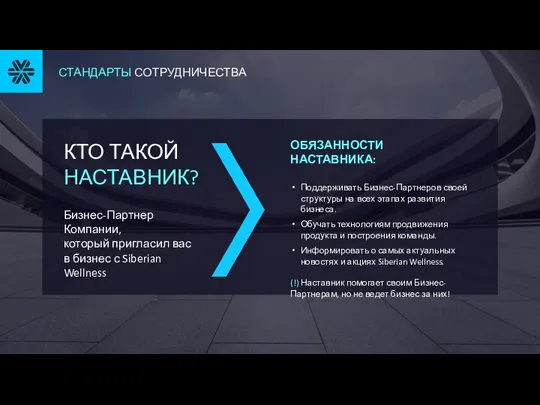 СТАНДАРТЫ СОТРУДНИЧЕСТВА

КТО ТАКОЙ НАСТАВНИК?

Бизнес-Партнер Компании, который пригласил вас в бизнес с Siberian Wellness

ОБЯЗАННОСТИ НАСТАВНИКА:

• Поддерживать Бизнес-Партнеров своей структуры на всех этапах развития бизнеса.
• Обучать технологиям продвижения продукта и построения команды.
• Информировать о самых актуальных новостях и акциях Siberian Wellness.

(!) Наставник помогает своим Бизнес-Партнерам, но не ведет бизнес за них!